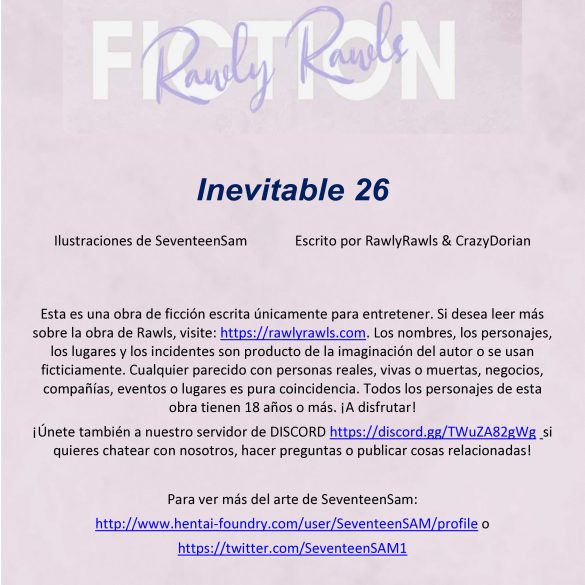 FICTION
Rawly Rawls

Inevitable 26

Ilustraciones de SeventeenSam Escrito por RawlyRawls & CrazyDorian

Esta es una obra de ficción escrita únicamente para entretener. Si desea leer más sobre la obra de Rawls, visite: https://rawlyrawls.com. Los nombres, los personajes, los lugares y los incidentes son producto de la imaginación del autor o se usan ficticiamente. Cualquier parecido con personas reales, vivas o muertas, negocios, compañías, eventos o lugares es pura coincidencia. Todos los personajes de esta obra tienen 18 años o más. ¡A disfrutar!

¡Únete también a nuestro servidor de DISCORD https://discord.gg/TWuZA82gWg si quieres chatear con nosotros, hacer preguntas o publicar cosas relacionadas!

Para ver más del arte de SeventeenSam:

http://www.hentai-foundry.com/user/SeventeenSAM/profile o

https://twitter.com/SeventeenSAM1